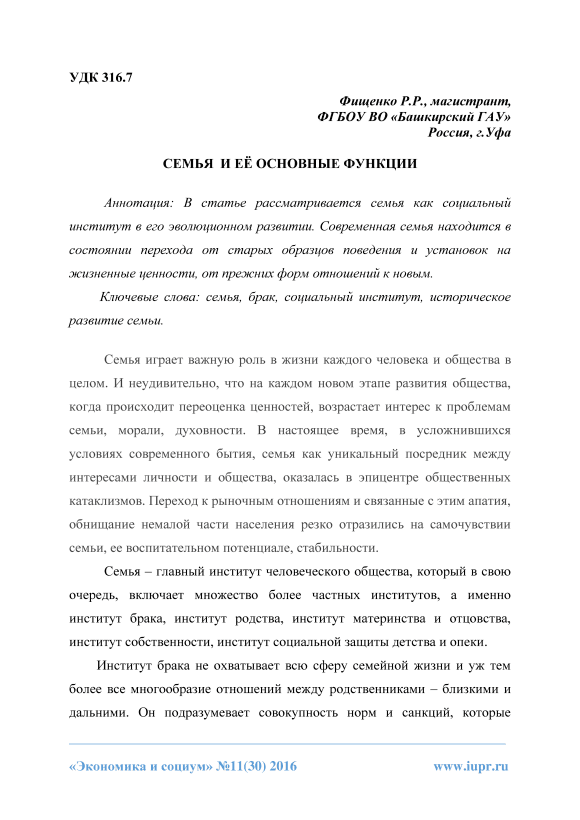 УДК 316.7

Фищенко Р.Р., магистрант,
ФГБОУ ВО «Башкирский ГАУ»
Россия, г.Уфа

СЕМЬЯ И ЕЁ ОСНОВНЫЕ ФУНКЦИИ

Аннотация: В статье рассматривается семья как социальный институт в его эволюционном развитии. Современная семья находится в состоянии перехода от старых образцов поведения и установок на жизненные ценности, от прежних форм отношений к новым.

Ключевые слова: семья, брак, социальный институт, историческое развитие семьи.

Семья играет важную роль в жизни каждого человека и общества в целом. И неудивительно, что на каждом новом этапе развития общества, когда происходит переоценка ценностей, возрастает интерес к проблемам семьи, морали, духовности. В настоящее время, в усложнившихся условиях современного бытия, семья как уникальный посредник между интересами личности и общества, оказалась в эпицентре общественных катаклизмов. Переход к рыночным отношениям и связанные с этим апатия, обнищание немалой части населения резко отразились на самочувствии семьи, ее воспитательном потенциале, стабильности.

Семья – главный институт человеческого общества, который в свою очередь, включает множество более частных институтов, а именно институт брака, институт родства, институт материнства и отцовства, институт собственности, институт социальной защиты детства и опеки.

Институт брака не охватывает всю сферу семейной жизни и уж тем более все многообразие отношений между родственниками – близкими и дальними. Он подразумевает совокупность норм и санкций, которые

«Экономика и социум» №11(30) 2016 www.iupr.ru